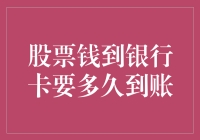 股票钱到银行卡要多久到账